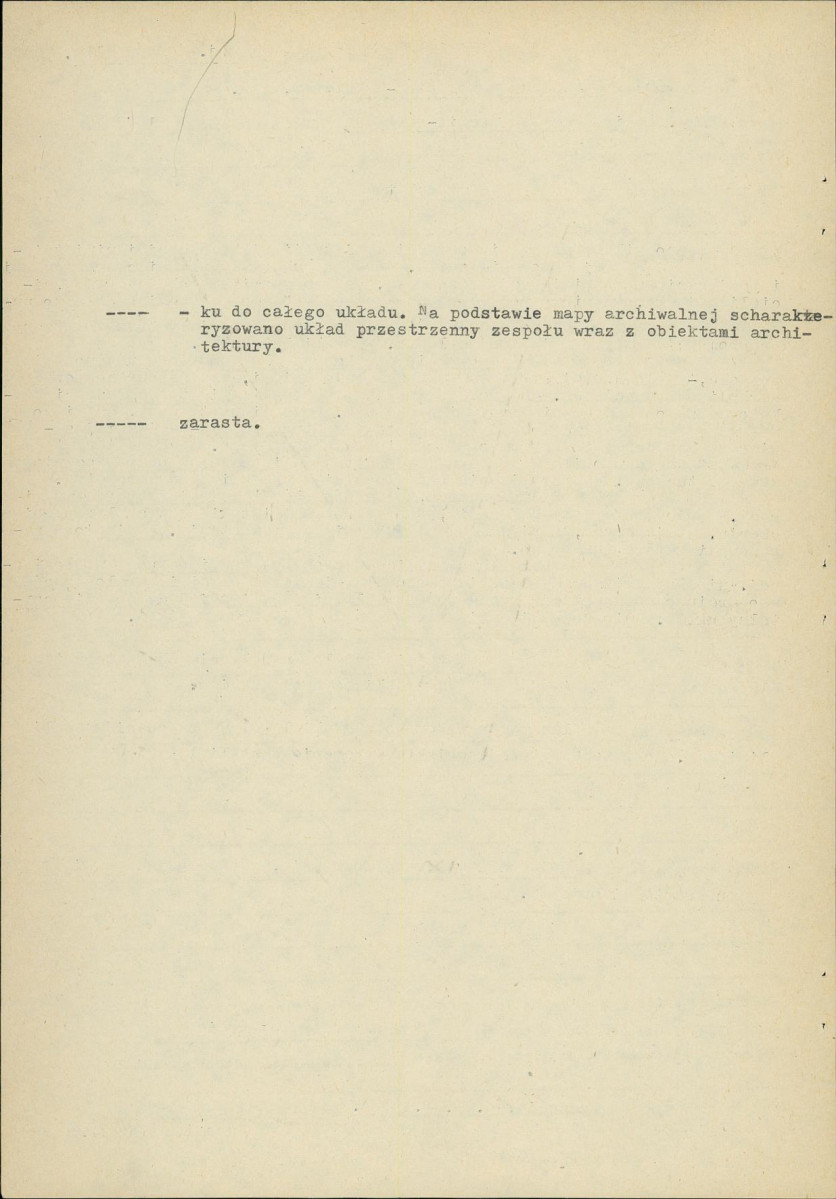 ---- - ku do całego układu. Na podstawie mapy archiwalnej scharakteryzowano układ przestrzenny zespołu wraz z obiektami architektury.

----- zarasta.